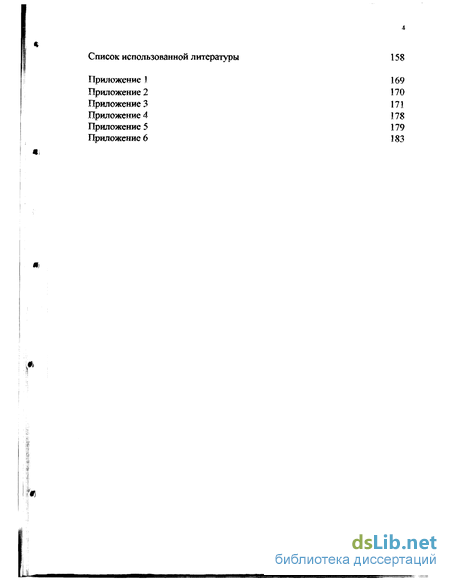 4

Список использованной литературы 158

Приложение 1 169
Приложение 2 170
Приложение 3 171
Приложение 4 178
Приложение 5 179
Приложение 6 183

dsLib.net
библиотека диссертаций